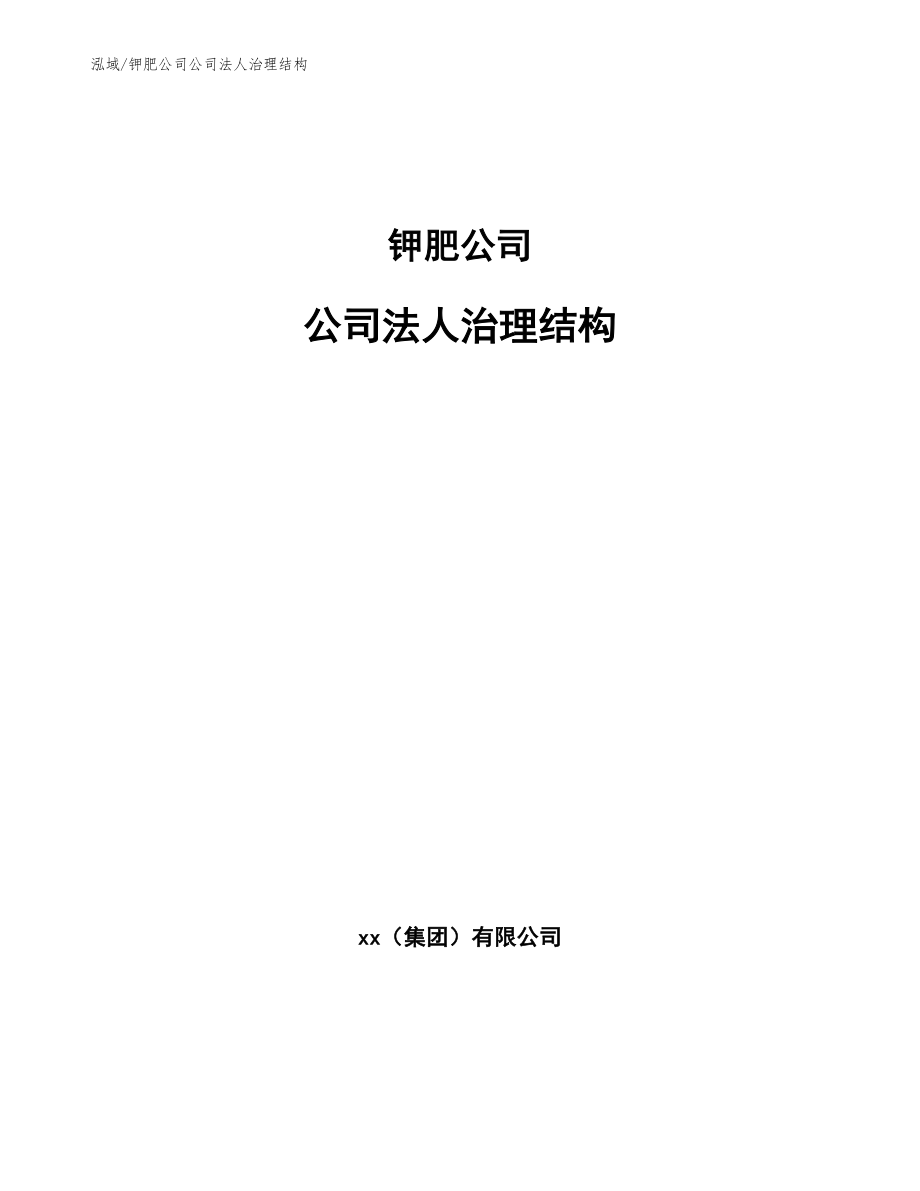 泓域/钾肥公司公司法人治理结构

钾肥公司

公司法人治理结构

xx（集团）有限公司